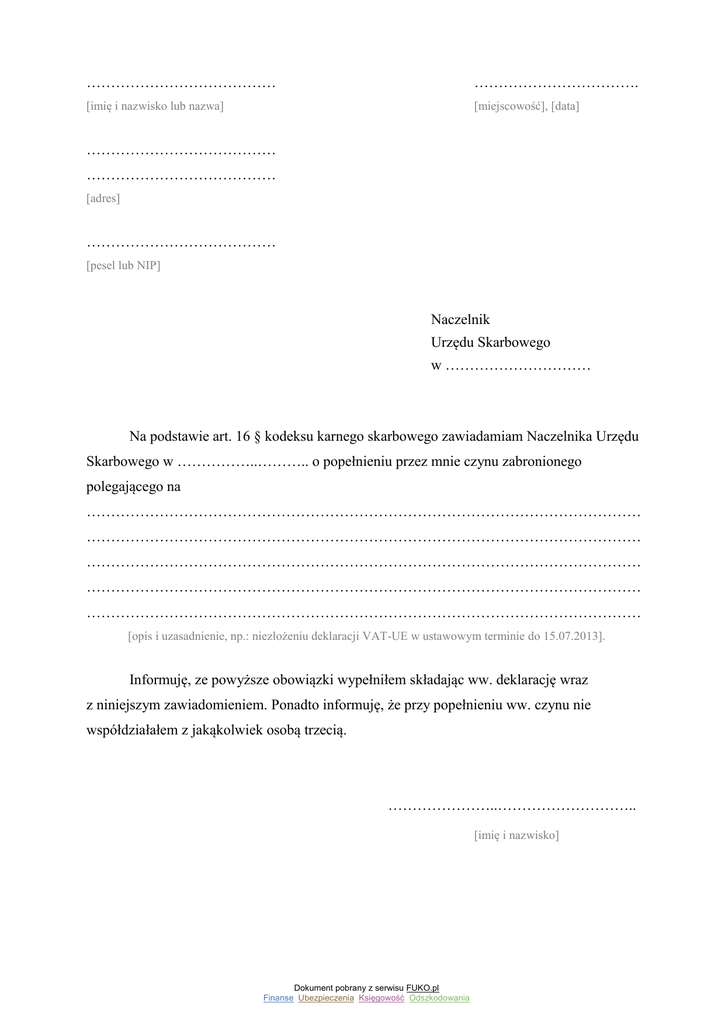 …………………………………
[imię i nazwisko lub nazwa]

…………………………….
[miejscowość], [data]

…………………………………
…………………………………
[adres]

…………………………………
[pesel lub NIP]

Naczelnik
Urzędu Skarbowego
w …………………………

Na podstawie art. 16 § kodeksu karnego skarbowego zawiadamiam Naczelnika Urzędu Skarbowego w ……………..……….. o popełnieniu przez mnie czynu zabronionego polegającego na
……………………………………………………………………………………………………
……………………………………………………………………………………………………
……………………………………………………………………………………………………
……………………………………………………………………………………………………
……………………………………………………………………………………………………
[opis i uzasadnienie, np.: niezłożeniu deklaracji VAT-UE w ustawowym terminie do 15.07.2013].

Informuję, ze powyższe obowiązki wypełniłem składając ww. deklarację wraz z niniejszym zawiadomieniem. Ponadto informuję, że przy popełnieniu ww. czynu nie współdziałałem z jakąkolwiek osobą trzecią.

…………………..………………………..
[imię i nazwisko]

Dokument pobrany z serwisu FUKO.pl
Finanse Ubezpieczenia Księgowość Odszkodowania